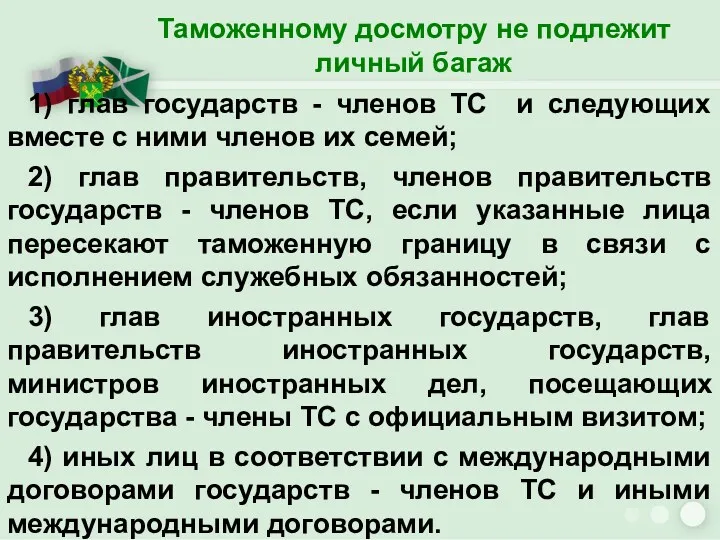 Таможенному досмотру не подлежит личный багаж

1) глав государств - членов ТС и следующих вместе с ними членов их семей;

2) глав правительств, членов правительств государств - членов ТС, если указанные лица пересекают таможенную границу в связи с исполнением служебных обязанностей;

3) глав иностранных государств, глав правительств иностранных государств, министров иностранных дел, посещающих государства - члены ТС с официальным визитом;

4) иных лиц в соответствии с международными договорами государств - членов ТС и иными международными договорами.